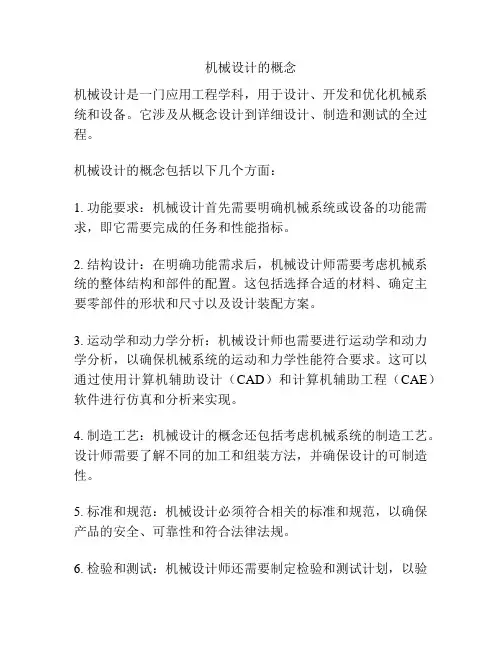 机械设计的概念

机械设计是一门应用工程学科，用于设计、开发和优化机械系统和设备。它涉及从概念设计到详细设计、制造和测试的全过程。

机械设计的概念包括以下几个方面：

1. 功能要求：机械设计首先需要明确机械系统或设备的功能需求，即它需要完成的任务和性能指标。

2. 结构设计：在明确功能需求后，机械设计师需要考虑机械系统的整体结构和部件的配置。这包括选择合适的材料、确定主要零部件的形状和尺寸以及设计装配方案。

3. 运动学和动力学分析：机械设计师也需要进行运动学和动力学分析，以确保机械系统的运动和力学性能符合要求。这可以通过使用计算机辅助设计（CAD）和计算机辅助工程（CAE）软件进行仿真和分析来实现。

4. 制造工艺：机械设计的概念还包括考虑机械系统的制造工艺。设计师需要了解不同的加工和组装方法，并确保设计的可制造性。

5. 标准和规范：机械设计必须符合相关的标准和规范，以确保产品的安全、可靠性和符合法律法规。

6. 检验和测试：机械设计师还需要制定检验和测试计划，以验